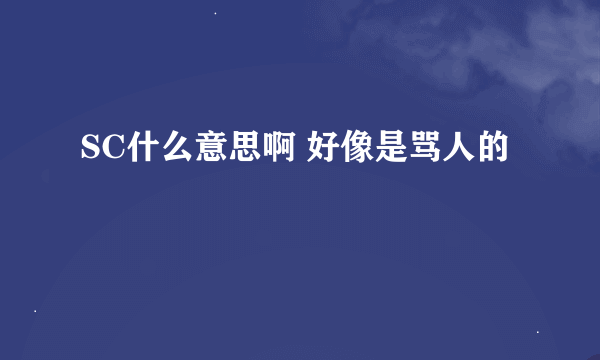 SC什么意思啊 好像是骂人的